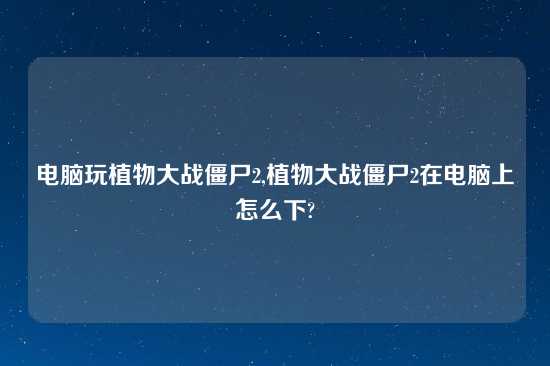 电脑玩植物大战僵尸2,植物大战僵尸2在电脑上怎么下?